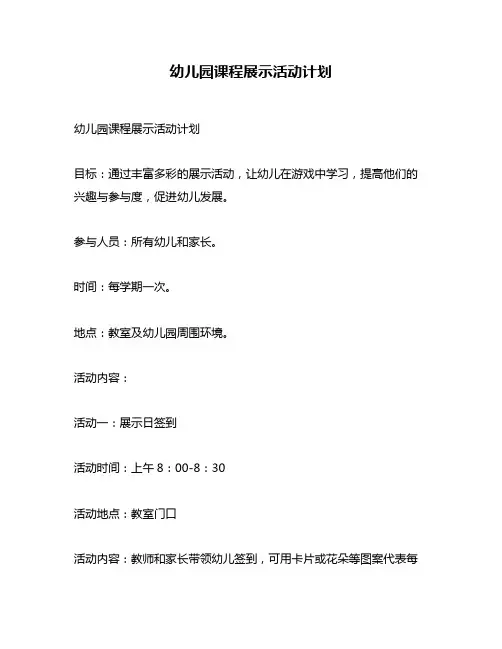 幼儿园课程展示活动计划

幼儿园课程展示活动计划

目标：通过丰富多彩的展示活动，让幼儿在游戏中学习，提高他们的兴趣与参与度，促进幼儿发展。

参与人员：所有幼儿和家长。

时间：每学期一次。

地点：教室及幼儿园周围环境。

活动内容：

活动一：展示日签到

活动时间：上午 8：00-8：30

活动地点：教室门口

活动内容：教师和家长带领幼儿签到，可用卡片或花朵等图案代表每